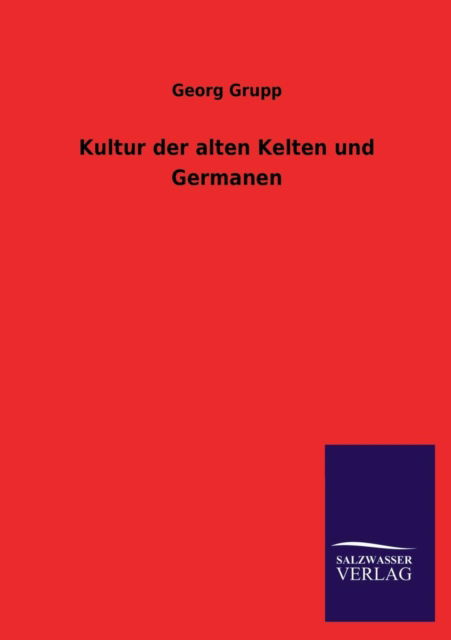 Georg Grupp

Kultur der alten Kelten und Germanen

SALZWASSER VERLAG